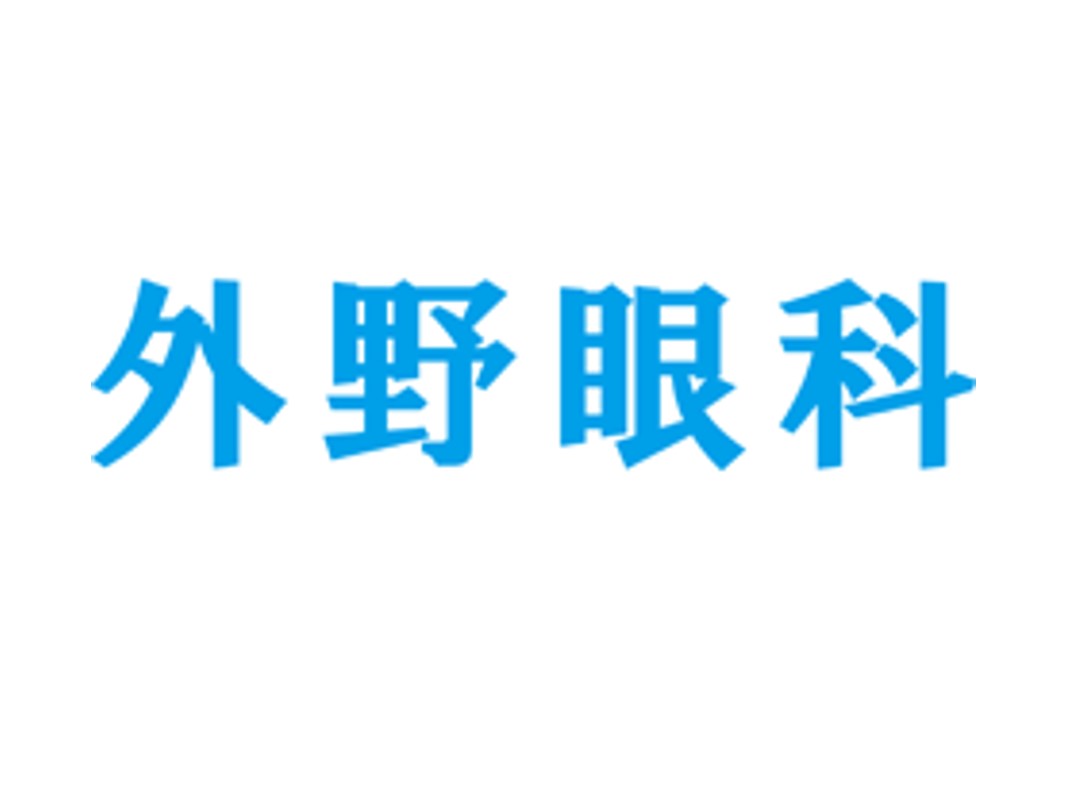 外野眼科